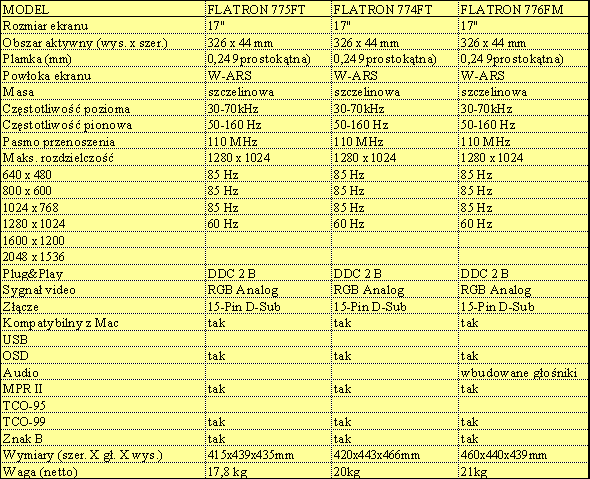 | MODEL | FLATRON 775FT | FLATRON 774FT | FLATRON 776FM |
|---|---|---|---|
| Rozmiar ekranu | 17" | 17" | 17" |
| Obszar aktywny (wys. x szer.) | 326 x 44 mm | 326 x 44 mm | 326 x 44 mm |
| Plamka (mm) | 0,24 9prostokątna) | 0,24 9prostokątna) | 0,24 9prostokątna) |
| Powłoka ekranu | W-ARS | W-ARS | W-ARS |
| Masa | szczelinowa | szczelinowa | szczelinowa |
| Częstotliwość pozioma | 30-70kHz | 30-70kHz | 30-70kHz |
| Częstotliwość pionowa | 50-160 Hz | 50-160 Hz | 50-160 Hz |
| Pasmo przenoszenia | 110 MHz | 110 MHz | 110 MHz |
| Maks. rozdzielczość | 1280 x 1024 | 1280 x 1024 | 1280 x 1024 |
| 640 x 480 | 85 Hz | 85 Hz | 85 Hz |
| 800 x 600 | 85 Hz | 85 Hz | 85 Hz |
| 1024 x 768 | 85 Hz | 85 Hz | 85 Hz |
| 1280 x 1024 | 60 Hz | 60 Hz | 60 Hz |
| 1600 x 1200 | | | |
| 2048 x 1536 | | | |
| Plug&Play | DDC 2 B | DDC 2 B | DDC 2 B |
| Sygnał video | RGB Analog | RGB Analog | RGB Analog |
| Złącze | 15-Pin D-Sub | 15-Pin D-Sub | 15-Pin D-Sub |
| Kompatybilny z Mac | tak | tak | tak |
| USB | | | |
| OSD | tak | tak | tak |
| Audio | | | wbudowane głośniki |
| MPR II | tak | tak | tak |
| TCO-95 | | | |
| TCO-99 | tak | tak | tak |
| Znak B | tak | tak | tak |
| Wymiary (szer. X gł. X wys.) | 415x439x435mm | 420x443x466mm | 460x440x439mm |
| Waga (netto) | 17,8 kg | 20kg | 21kg |